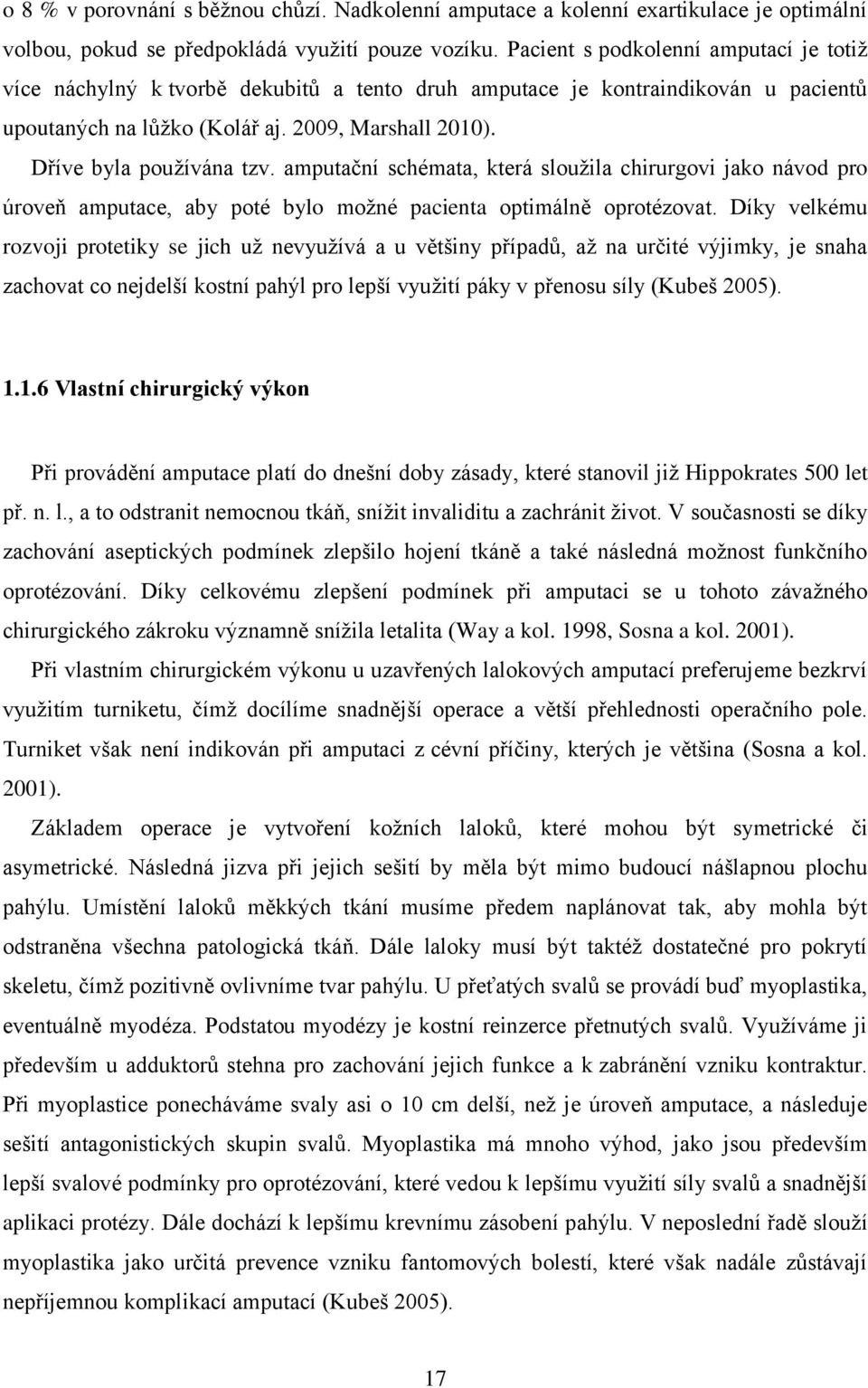 o 8 % v porovnání s běžnou chůzí. Nadkolenní amputace a kolenní exartikulace je optimální volbou, pokud se předpokládá využití pouze vozíku. Pacient s podkolenní amputací je totiž více náchylný k tvorbě dekubitů a tento druh amputace je kontraindikován u pacientů upoutaných na lůžko (Kolář aj. 2009, Marshall 2010).

Dříve byla používána tzv. amputační schémata, která sloužila chirurgovi jako návod pro úroveň amputace, aby poté bylo možné pacienta optimálně oprotézovat. Díky velkému rozvoji protetiky se jich už nevyužívá a u většiny případů, až na určité výjimky, je snaha zachovat co nejdelší kostní pahýl pro lepší využití páky v přenosu síly (Kubeš 2005).

1.1.6 Vlastní chirurgický výkon

Při provádění amputace platí do dnešní doby zásady, které stanovil již Hippokrates 500 let př. n. l., a to odstranit nemocnou tkáň, snížit invaliditu a zachránit život. V současnosti se díky zachování aseptických podmínek zlepšilo hojení tkáně a také následná možnost funkčního oprotézování. Díky celkovému zlepšení podmínek při amputaci se u tohoto závažného chirurgického zákroku významně snížila letalita (Way a kol. 1998, Sosna a kol. 2001).

Při vlastním chirurgickém výkonu u uzavřených lalokových amputací preferujeme bezkrví využitím turniketu, čímž docílíme snadnější operace a větší přehlednosti operačního pole. Turniket však není indikován při amputaci z cévní příčiny, kterých je většina (Sosna a kol. 2001).

Základem operace je vytvoření kožních laloků, které mohou být symetrické či asymetrické. Následná jizva při jejich sešití by měla být mimo budoucí nášlapnou plochu pahýlu. Umístění laloků měkkých tkání musíme předem naplánovat tak, aby mohla být odstraněna všechna patologická tkáň. Dále laloky musí být taktéž dostatečné pro pokrytí skeletu, čímž pozitivně ovlivníme tvar pahýlu. U přeťatých svalů se provádí buď myoplastika, eventuálně myodéza. Podstatou myodézy je kostní reinzerce přetnutých svalů. Využíváme ji především u adduktorů stehna pro zachování jejich funkce a k zabránění vzniku kontraktur. Při myoplastice ponecháváme svaly asi o 10 cm delší, než je úroveň amputace, a následuje sešití antagonistických skupin svalů. Myoplastika má mnoho výhod, jako jsou především lepší svalové podmínky pro oprotézování, které vedou k lepšímu využití síly svalů a snadnější aplikaci protézy. Dále dochází k lepšímu krevnímu zásobení pahýlu. V neposlední řadě slouží myoplastika jako určitá prevence vzniku fantomových bolestí, které však nadále zůstávají nepříjemnou komplikací amputací (Kubeš 2005).

17